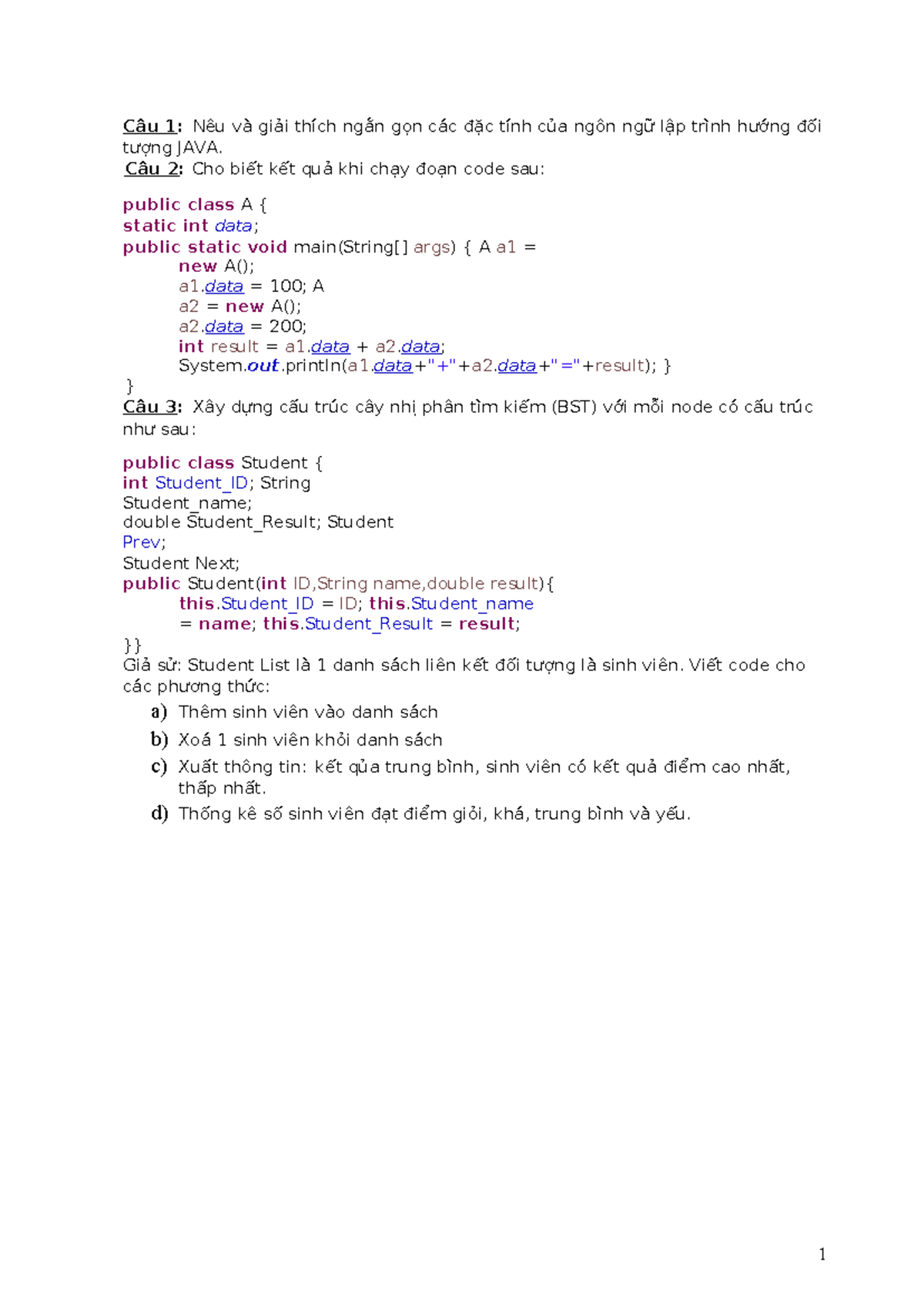 Câu 1: Nêu và giải thích ngắn gọn các đặc tính của ngôn ngữ lập trình hướng đối tượng JAVA.
Câu 2: Cho biết kết quả khi chạy đoạn code sau:

public class A {
static int data;
public static void main(String[] args) { A a1 =
new A();
a1.data = 100; A
a2 = new A();
a2.data = 200;
int result = a1.data + a2.data;
System.out.println(a1.data+"+"+a2.data+"="+result); }
}
Câu 3: Xây dựng cấu trúc cây nhị phân tìm kiếm (BST) với mỗi node có cấu trúc như sau:

public class Student {
int Student_ID; String
Student_name;
double Student_Result; Student
Prev;
Student Next;
public Student(int ID,String name,double result){
this.Student_ID = ID; this.Student_name
= name; this.Student_Result = result;
}}
Giả sử: Student List là 1 danh sách liên kết đối tượng là sinh viên. Viết code cho các phương thức:
a) Thêm sinh viên vào danh sách
b) Xoá 1 sinh viên khỏi danh sách
c) Xuất thông tin: kết qủa trung bình, sinh viên có kết quả điểm cao nhất, thấp nhất.
d) Thống kê số sinh viên đạt điểm giỏi, khá, trung bình và yếu.

1